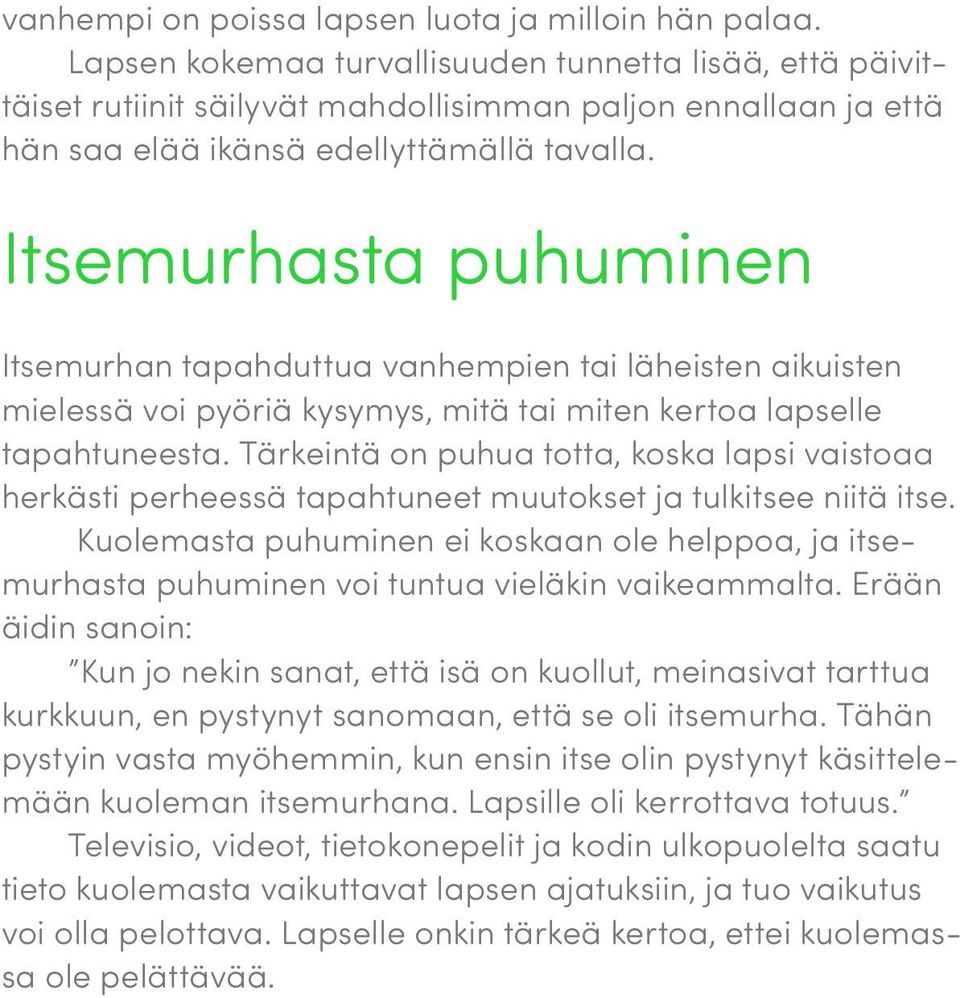 vanhempi on poissa lapsen luota ja milloin hän palaa.

Lapsen kokemaa turvallisuuden tunnetta lisää, että päivittäiset rutiinit säilyvät mahdollisimman paljon ennallaan ja että hän saa elää ikänsä edellyttämällä tavalla.

Itsemurhasta puhuminen

Itsemurhan tapahduttua vanhempien tai läheisten aikuisten mielessä voi pyöriä kysymys, mitä tai miten kertoa lapselle tapahtuneesta. Tärkeintä on puhua totta, koska lapsi vaistoaa herkästi perheessä tapahtuneet muutokset ja tulkitsee niitä itse.

Kuolemasta puhuminen ei koskaan ole helppoa, ja itsemurhasta puhuminen voi tuntua vieläkin vaikeammalta. Erään äidin sanoin:

”Kun jo nekin sanat, että isä on kuollut, meinasivat tarttua kurkkuun, en pystynyt sanomaan, että se oli itsemurha. Tähän pystyin vasta myöhemmin, kun ensin itse olin pystynyt käsittelemään kuoleman itsemurhana. Lapsille oli kerrottava totuus.”

Televisio, videot, tietokonepelit ja kodin ulkopuolelta saatu tieto kuolemasta vaikuttavat lapsen ajatuksiin, ja tuo vaikutus voi olla pelottava. Lapselle onkin tärkeä kertoa, ettei kuolemassa ole pelättävää.